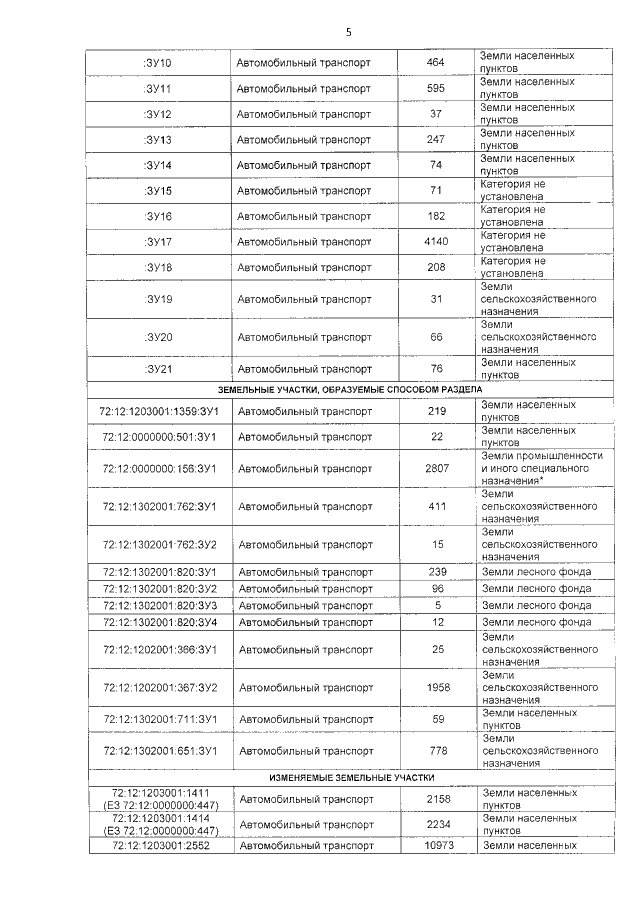 5

| | | | |
|---|---|---|---|
| :ЗУ10 | Автомобильный транспорт | 464 | Земли населенных пунктов |
| :ЗУ11 | Автомобильный транспорт | 595 | Земли населенных пунктов |
| :ЗУ12 | Автомобильный транспорт | 37 | Земли населенных пунктов |
| :ЗУ13 | Автомобильный транспорт | 247 | Земли населенных пунктов |
| :ЗУ14 | Автомобильный транспорт | 74 | Земли населенных пунктов |
| :ЗУ15 | Автомобильный транспорт | 71 | Категория не установлена |
| :ЗУ16 | Автомобильный транспорт | 182 | Категория не установлена |
| :ЗУ17 | Автомобильный транспорт | 4140 | Категория не установлена |
| :ЗУ18 | Автомобильный транспорт | 208 | Категория не установлена |
| :ЗУ19 | Автомобильный транспорт | 31 | Земли сельскохозяйственного назначения |
| :ЗУ20 | Автомобильный транспорт | 66 | Земли сельскохозяйственного назначения |
| :ЗУ21 | Автомобильный транспорт | 76 | Земли населенных пунктов |
| ЗЕМЕЛЬНЫЕ УЧАСТКИ, ОБРАЗУЕМЫЕ СПОСОБОМ РАЗДЕЛА | | | |
| 72:12:1203001:1359:ЗУ1 | Автомобильный транспорт | 219 | Земли населенных пунктов |
| 72:12:0000000:501:ЗУ1 | Автомобильный транспорт | 22 | Земли населенных пунктов |
| 72:12:0000000:156:ЗУ1 | Автомобильный транспорт | 2807 | Земли промышленности и иного специального назначения* |
| 72:12:1302001:762:ЗУ1 | Автомобильный транспорт | 411 | Земли сельскохозяйственного назначения |
| 72:12:1302001:762:ЗУ2 | Автомобильный транспорт | 15 | Земли сельскохозяйственного назначения |
| 72:12:1302001:820:ЗУ1 | Автомобильный транспорт | 239 | Земли лесного фонда |
| 72:12:1302001:820:ЗУ2 | Автомобильный транспорт | 96 | Земли лесного фонда |
| 72:12:1302001:820:ЗУ3 | Автомобильный транспорт | 5 | Земли лесного фонда |
| 72:12:1302001:820:ЗУ4 | Автомобильный транспорт | 12 | Земли лесного фонда |
| 72:12:1202001:366:ЗУ1 | Автомобильный транспорт | 25 | Земли сельскохозяйственного назначения |
| 72:12:1202001:367:ЗУ2 | Автомобильный транспорт | 1958 | Земли сельскохозяйственного назначения |
| 72:12:1302001:711:ЗУ1 | Автомобильный транспорт | 59 | Земли населенных пунктов |
| 72:12:1302001:651:ЗУ1 | Автомобильный транспорт | 778 | Земли сельскохозяйственного назначения |
| ИЗМЕНЯЕМЫЕ ЗЕМЕЛЬНЫЕ УЧАСТКИ | | | |
| 72:12:1203001:1411 (ЕЗ 72:12:0000000:447) | Автомобильный транспорт | 2158 | Земли населенных пунктов |
| 72:12:1203001:1414 (ЕЗ 72:12:0000000:447) | Автомобильный транспорт | 2234 | Земли населенных пунктов |
| 72:12:1203001:2552 | Автомобильный транспорт | 10973 | Земли населенных |